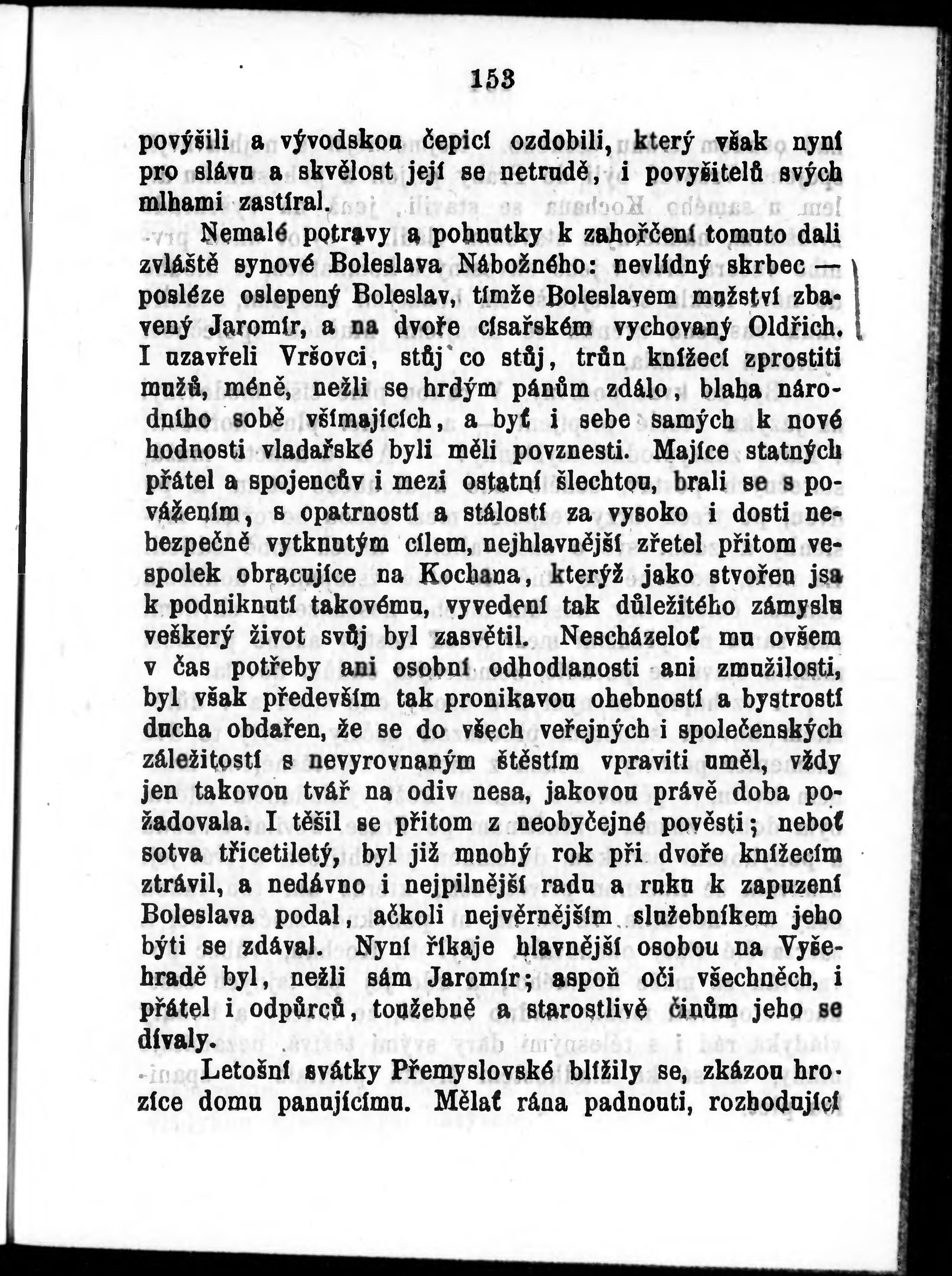 153

povýšili a vývodskou čepicí ozdobili, který však nyní pro slávu a skvělost její se netrudě, i povyšitelů svých mlhami zastíral.

Nemalé potravy a pohnutky k zahořčení tomuto dali zvláště synové Boleslava Nábožného: nevlídný skrbec — posléze oslepený Boleslav, tímže Boleslavem mužství zbavený Jaromír, a na dvoře císařském vychovaný Oldřich. I uzavřeli Vršovci, stůj co stůj, trůn knížecí zprostiti mužů, méně, nežli se hrdým pánům zdálo, blaha národního sobě všímajících, a byť i sebe samých k nové hodnosti vladařské byli měli povznesti. Majíce statných přátel a spojencův i mezi ostatní šlechtou, brali se s povážením, s opatrností a stálostí za vysoko i dosti nebezpečně vytknutým cílem, nejhlavnější zřetel přitom vespolek obracujíce na Kochana, kterýž jako stvořen jsa k podniknutí takovému, vyvedení tak důležitého zámyslu veškerý život svůj byl zasvětil. Nescházeloť mu ovšem v čas potřeby ani osobní odhodlanosti ani zmužilosti, byl však především tak pronikavou ohebností a bystrostí ducha obdařen, že se do všech veřejných i společenských záležitostí s nevyrovnaným štěstím vpraviti uměl, vždy jen takovou tvář na odiv nesa, jakovou právě doba požadovala. I těšil se přitom z neobyčejné pověsti; neboť sotva třicetiletý, byl již mnohý rok při dvoře knížecím ztrávil, a nedávno i nejpilnější radu a ruku k zapuzení Boleslava podal, ačkoli nejvěrnějším služebníkem jeho býti se zdával. Nyní říkaje hlavnější osobou na Vyšehradě byl, nežli sám Jaromír; aspoň oči všechněch, i přátel i odpůrců, toužebně a starostlivě činům jeho se dívaly.

Letošní svátky Přemyslovské blížily se, zkázou hrozíce domu panujícímu. Mělať rána padnouti, rozhodující